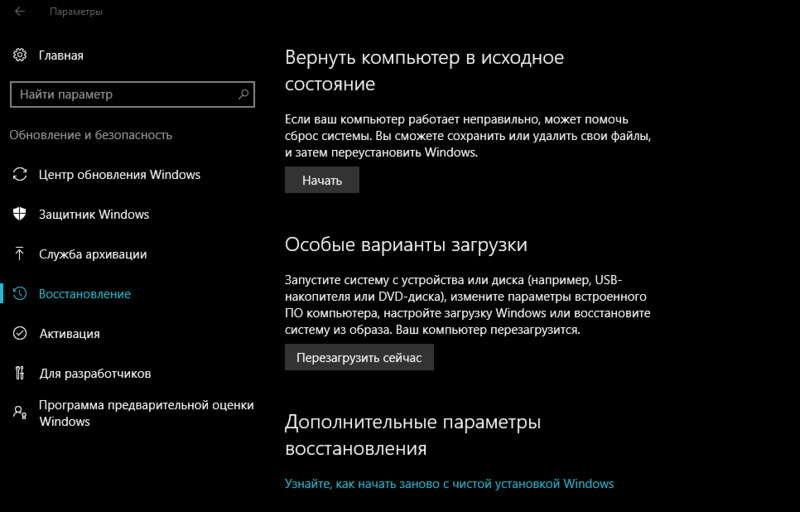 Параметры

Главная

Найти параметр

Обновление и безопасность

Центр обновления Windows

Защитник Windows

Служба архивации

Восстановление

Активация

Для разработчиков

Программа предварительной оценки Windows

Вернуть компьютер в исходное состояние

Если ваш компьютер работает неправильно, может помочь сброс системы. Вы сможете сохранить или удалить свои файлы, и затем переустановить Windows.

Начать

Особые варианты загрузки

Запустите систему с устройства или диска (например, USB-накопителя или DVD-диска), измените параметры встроенного ПО компьютера, настройте загрузку Windows или восстановите систему из образа. Ваш компьютер перезагрузится.

Перезагрузить сейчас

Дополнительные параметры восстановления

Узнайте, как начать заново с чистой установкой Windows